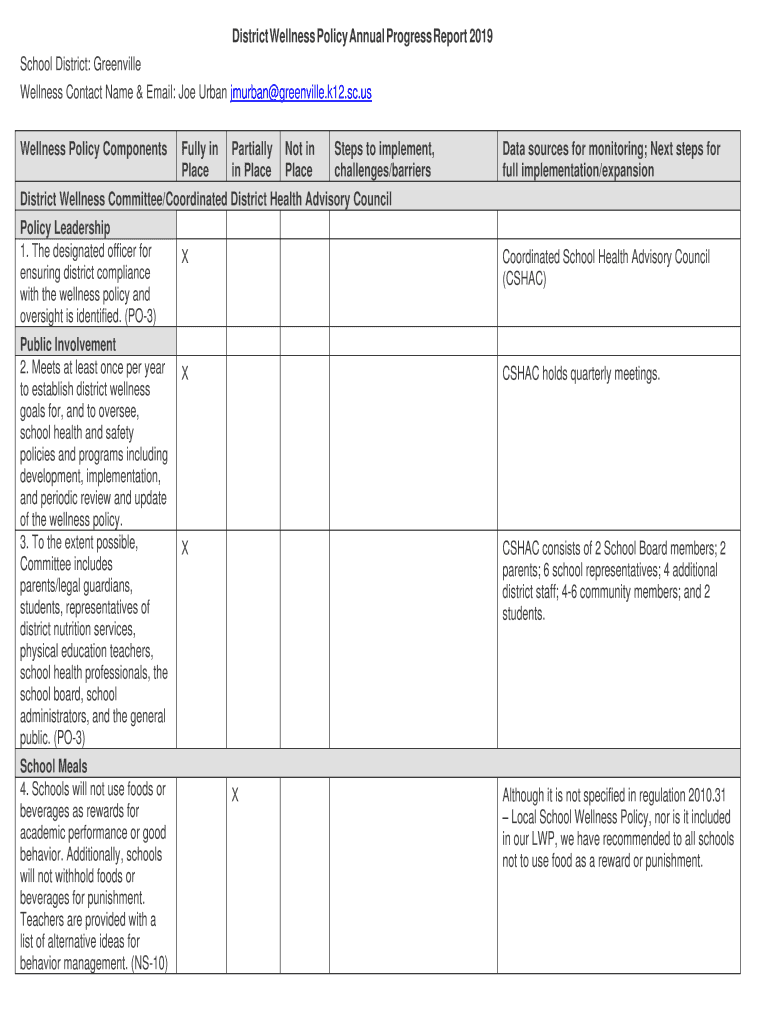 District Wellness Policy Annual Progress Report 2019

School District: Greenville

Wellness Contact Name & Email: Joe Urban jmurban@greenville.k12.sc.us

| Wellness Policy Components | Fully in Place | Partially in Place | Not in Place | Steps to implement, challenges/barriers | Data sources for monitoring; Next steps for full implementation/expansion |
|---|---|---|---|---|---|
| District Wellness Committee/Coordinated District Health Advisory Council | | | | | |
| Policy Leadership | | | | | |
| 1. The designated officer for ensuring district compliance with the wellness policy and oversight is identified. (PO-3) | X | | | | Coordinated School Health Advisory Council (CSHAC) |
| Public Involvement | | | | | |
| 2. Meets at least once per year to establish district wellness goals for, and to oversee, school health and safety policies and programs including development, implementation, and periodic review and update of the wellness policy. | X | | | | CSHAC holds quarterly meetings. |
| 3. To the extent possible, Committee includes parents/legal guardians, students, representatives of district nutrition services, physical education teachers, school health professionals, the school board, school administrators, and the general public. (PO-3) | X | | | | CSHAC consists of 2 School Board members; 2 parents; 6 school representatives; 4 additional district staff; 4-6 community members; and 2 students. |
| School Meals | | | | | |
| 4. Schools will not use foods or beverages as rewards for academic performance or good behavior. Additionally, schools will not withhold foods or beverages for punishment. Teachers are provided with a list of alternative ideas for behavior management. (NS-10) | | X | | | Although it is not specified in regulation 2010.31 – Local School Wellness Policy, nor is it included in our LWP, we have recommended to all schools not to use food as a reward or punishment. |